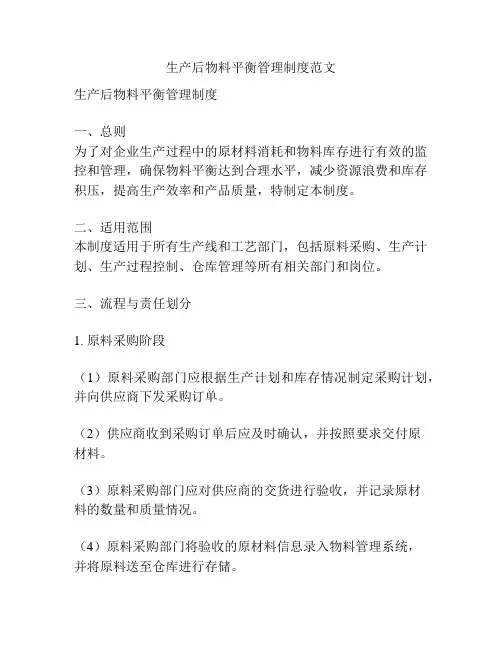 生产后物料平衡管理制度范文

生产后物料平衡管理制度

一、总则
为了对企业生产过程中的原材料消耗和物料库存进行有效的监控和管理，确保物料平衡达到合理水平，减少资源浪费和库存积压，提高生产效率和产品质量，特制定本制度。

二、适用范围
本制度适用于所有生产线和工艺部门，包括原料采购、生产计划、生产过程控制、仓库管理等所有相关部门和岗位。

三、流程与责任划分

1. 原料采购阶段

（1）原料采购部门应根据生产计划和库存情况制定采购计划，并向供应商下发采购订单。

（2）供应商收到采购订单后应及时确认，并按照要求交付原材料。

（3）原料采购部门应对供应商的交货进行验收，并记录原材料的数量和质量情况。

（4）原料采购部门将验收的原材料信息录入物料管理系统，并将原料送至仓库进行存储。